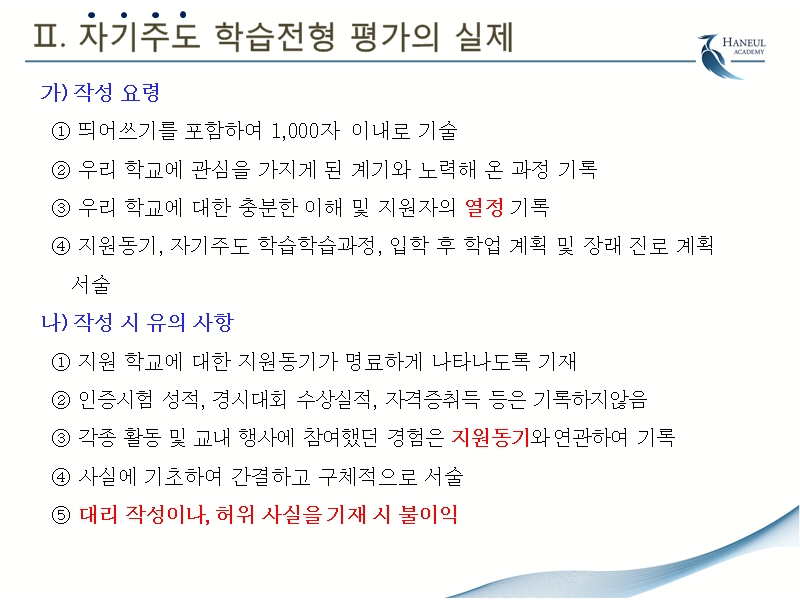 Ⅱ. 자기주도 학습전형 평가의 실제

HANEUL ACADEMY

가) 작성 요령

① 띄어쓰기를 포함하여 1,000자 이내로 기술

② 우리 학교에 관심을 가지게 된 계기와 노력해 온 과정 기록

③ 우리 학교에 대한 충분한 이해 및 지원자의 열정 기록

④ 지원동기, 자기주도 학습학습과정, 입학 후 학업 계획 및 장래 진로 계획 서술

나) 작성 시 유의 사항

① 지원 학교에 대한 지원동기가 명료하게 나타나도록 기재

② 인증시험 성적, 경시대회 수상실적, 자격증취득 등은 기록하지않음

③ 각종 활동 및 교내 행사에 참여했던 경험은 지원동기와 연관하여 기록

④ 사실에 기초하여 간결하고 구체적으로 서술

⑤ 대리 작성이나, 허위 사실을 기재 시 불이익